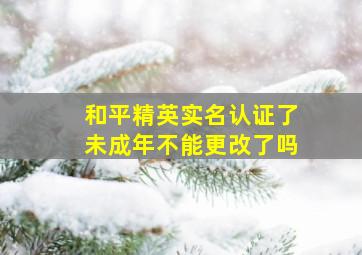 和平精英实名认证了
未成年不能更改了吗